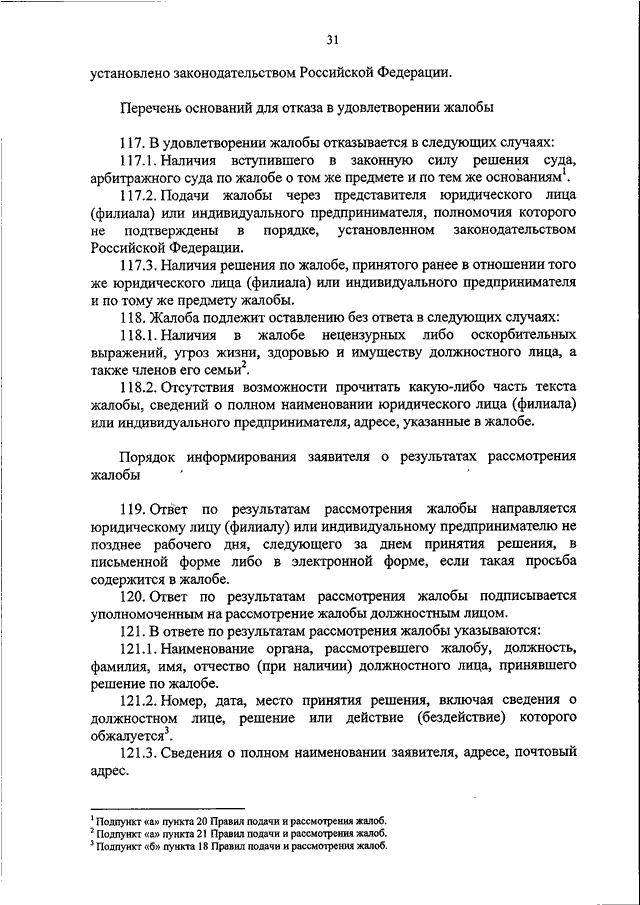 31

установлено законодательством Российской Федерации.

Перечень оснований для отказа в удовлетворении жалобы

117. В удовлетворении жалобы отказывается в следующих случаях:

117.1. Наличия вступившего в законную силу решения суда, арбитражного суда по жалобе о том же предмете и по тем же основаниям$^1$.

117.2. Подачи жалобы через представителя юридического лица (филиала) или индивидуального предпринимателя, полномочия которого не подтверждены в порядке, установленном законодательством Российской Федерации.

117.3. Наличия решения по жалобе, принятого ранее в отношении того же юридического лица (филиала) или индивидуального предпринимателя и по тому же предмету жалобы.

118. Жалоба подлежит оставлению без ответа в следующих случаях:

118.1. Наличия в жалобе нецензурных либо оскорбительных выражений, угроз жизни, здоровью и имуществу должностного лица, а также членов его семьи$^2$.

118.2. Отсутствия возможности прочитать какую-либо часть текста жалобы, сведений о полном наименовании юридического лица (филиала) или индивидуального предпринимателя, адресе, указанные в жалобе.

Порядок информирования заявителя о результатах рассмотрения жалобы

119. Ответ по результатам рассмотрения жалобы направляется юридическому лицу (филиалу) или индивидуальному предпринимателю не позднее рабочего дня, следующего за днем принятия решения, в письменной форме либо в электронной форме, если такая просьба содержится в жалобе.

120. Ответ по результатам рассмотрения жалобы подписывается уполномоченным на рассмотрение жалобы должностным лицом.

121. В ответе по результатам рассмотрения жалобы указываются:

121.1. Наименование органа, рассмотревшего жалобу, должность, фамилия, имя, отчество (при наличии) должностного лица, принявшего решение по жалобе.

121.2. Номер, дата, место принятия решения, включая сведения о должностном лице, решение или действие (бездействие) которого обжалуется$^3$.

121.3. Сведения о полном наименовании заявителя, адресе, почтовый адрес.

$^1$ Подпункт «а» пункта 20 Правил подачи и рассмотрения жалоб.
$^2$ Подпункт «а» пункта 21 Правил подачи и рассмотрения жалоб.
$^3$ Подпункт «б» пункта 18 Правил подачи и рассмотрения жалоб.